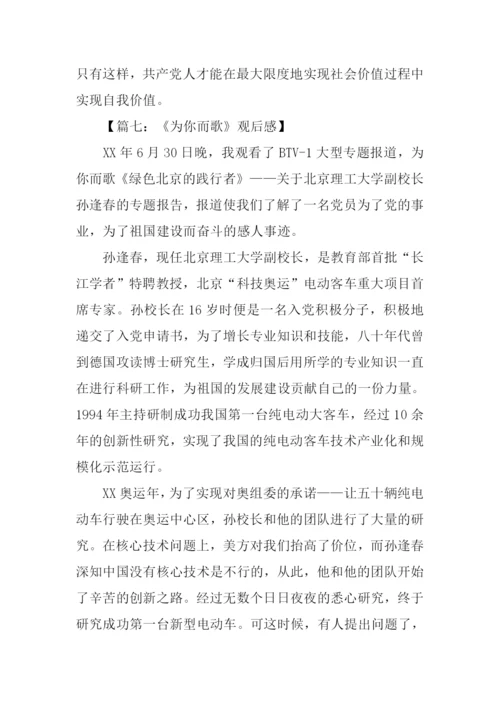 只有这样，共产党人才能在最大限度地实现社会价值过程中实现自我价值。

【篇七：《为你而歌》观后感】

XX 年 6 月 30 日晚，我观看了 BTV-1 大型专题报道，为你而歌《绿色北京的践行者》——关于北京理工大学副校长孙逢春的专题报告，报道使我们了解了一名党员为了党的事业，为了祖国建设而奋斗的感人事迹。

孙逢春，现任北京理工大学副校长，是教育部首批“长江学者”特聘教授，北京“科技奥运”电动客车重大项目首席专家。孙校长在 16 岁时便是一名入党积极分子，积极地递交了入党申请书，为了增长专业知识和技能，八十年代曾到德国攻读博士研究生，学成归国后用所学的专业知识一直在进行科研工作，为祖国的发展建设贡献自己的一份力量。1994 年主持研制成功我国第一台纯电动大客车，经过 10 余年的创新性研究，实现了我国的纯电动客车技术产业化和规模化示范运行。

XX 奥运年，为了实现对奥组委的承诺——让五十辆纯电动车行驶在奥运中心区，孙校长和他的团队进行了大量的研究。在核心技术问题上，美方对我们抬高了价位，而孙逢春深知中国没有核心技术是不行的，从此，他和他的团队开始了辛苦的创新之路。经过无数个日日夜夜的悉心研究，终于研究成功第一台新型电动车。可这时候，有人提出问题了，